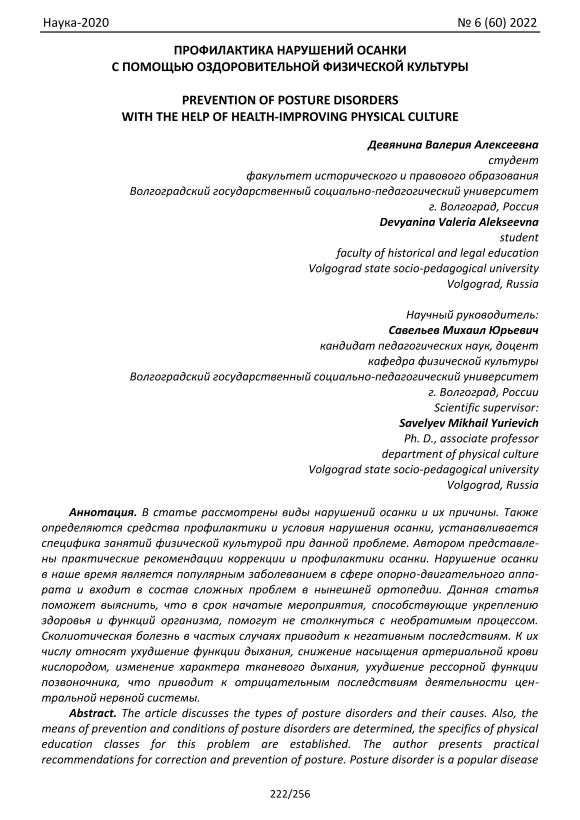 Наука-2020 № 6 (60) 2022

ПРОФИЛАКТИКА НАРУШЕНИЙ ОСАНКИ
С ПОМОЩЬЮ ОЗДОРОВИТЕЛЬНОЙ ФИЗИЧЕСКОЙ КУЛЬТУРЫ

PREVENTION OF POSTURE DISORDERS
WITH THE HELP OF HEALTH-IMPROVING PHYSICAL CULTURE

Девянина Валерия Алексеевна
студент
факультет исторического и правового образования
Волгоградский государственный социально-педагогический университет
г. Волгоград, Россия
Devyanina Valeria Alekseevna
student
faculty of historical and legal education
Volgograd state socio-pedagogical university
Volgograd, Russia

Научный руководитель:
Савельев Михаил Юрьевич
кандидат педагогических наук, доцент
кафедра физической культуры
Волгоградский государственный социально-педагогический университет
г. Волгоград, России
Scientific supervisor:
Savelyev Mikhail Yurievich
Ph. D., associate professor
department of physical culture
Volgograd state socio-pedagogical university
Volgograd, Russia

Аннотация. В статье рассмотрены виды нарушений осанки и их причины. Также определяются средства профилактики и условия нарушения осанки, устанавливается специфика занятий физической культурой при данной проблеме. Автором представлены практические рекомендации коррекции и профилактики осанки. Нарушение осанки в наше время является популярным заболеванием в сфере опорно-двигательного аппарата и входит в состав сложных проблем в нынешней ортопедии. Данная статья поможет выяснить, что в срок начатые мероприятия, способствующие укреплению здоровья и функций организма, помогут не столкнуться с необратимым процессом. Сколиотическая болезнь в частых случаях приводит к негативным последствиям. К их числу относят ухудшение функции дыхания, снижение насыщения артериальной крови кислородом, изменение характера тканевого дыхания, ухудшение рессорной функции позвоночника, что приводит к отрицательным последствиям деятельности центральной нервной системы.

Abstract. The article discusses the types of posture disorders and their causes. Also, the means of prevention and conditions of posture disorders are determined, the specifics of physical education classes for this problem are established. The author presents practical recommendations for correction and prevention of posture. Posture disorder is a popular disease

222/256